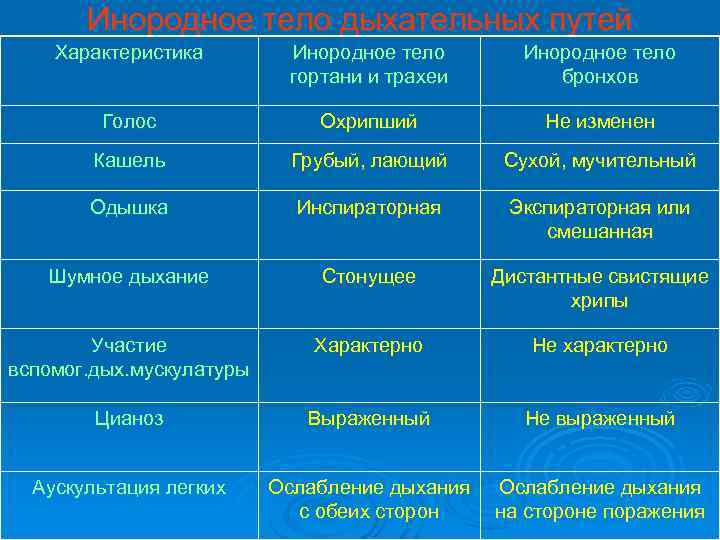 Инородное тело дыхательных путей

| Характеристика | Инородное тело гортани и трахеи | Инородное тело бронхов |
|---|---|---|
| Голос | Охрипший | Не изменен |
| Кашель | Грубый, лающий | Сухой, мучительный |
| Одышка | Инспираторная | Экспираторная или смешанная |
| Шумное дыхание | Стонущее | Дистантные свистящие хрипы |
| Участие вспомог.дых.мускулатуры | Характерно | Не характерно |
| Цианоз | Выраженный | Не выраженный |
| Аускультация легких | Ослабление дыхания с обеих сторон | Ослабление дыхания на стороне поражения |